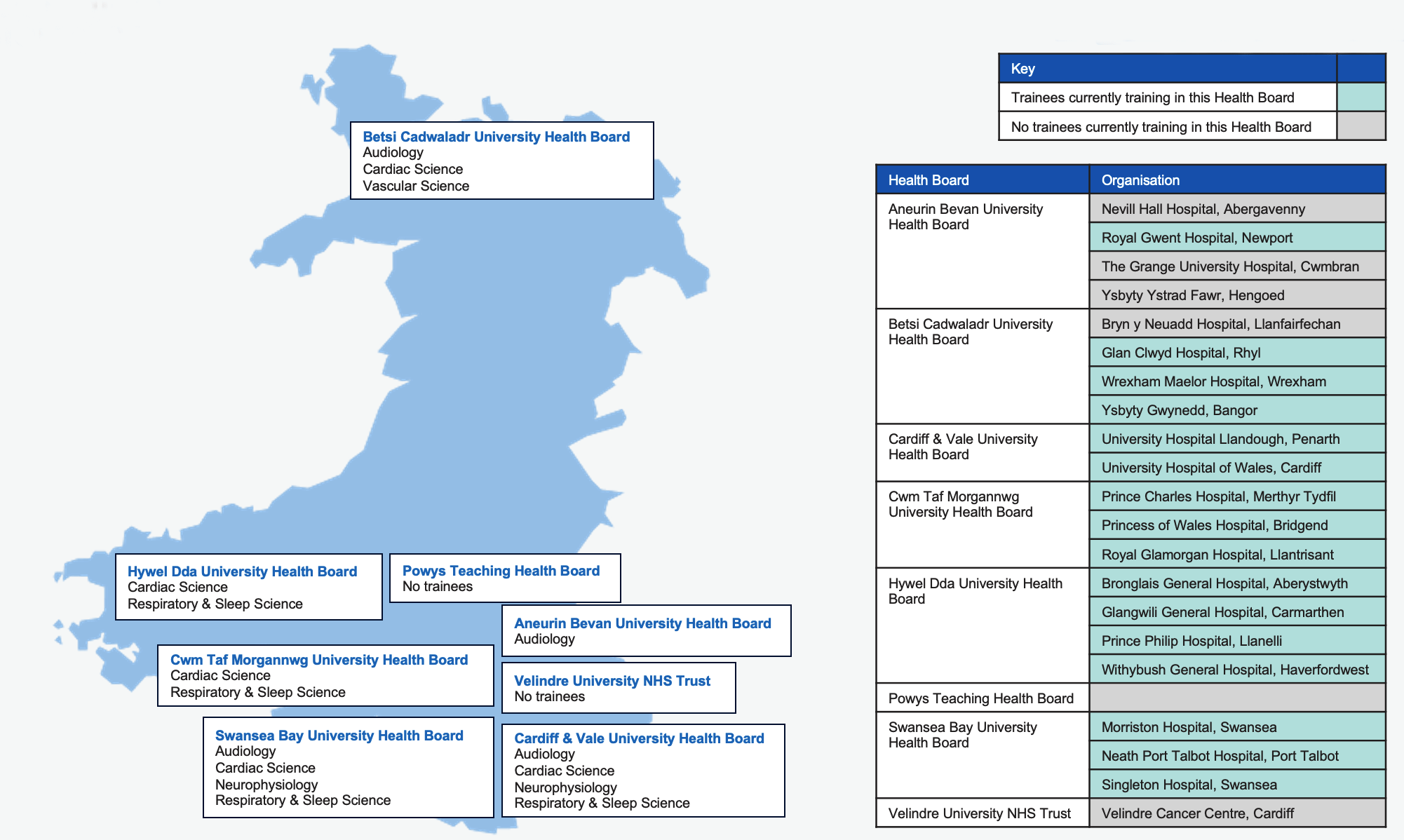 Betsi Cadwaladr University Health Board
Audiology
Cardiac Science
Vascular Science

Hywel Dda University Health Board
Cardiac Science
Respiratory & Sleep Science

Powys Teaching Health Board
No trainees

Aneurin Bevan University Health Board
Audiology

Cwm Taf Morgannwg University Health Board
Cardiac Science
Respiratory & Sleep Science

Velindre University NHS Trust
No trainees

Swansea Bay University Health Board
Audiology
Cardiac Science
Neurophysiology
Respiratory & Sleep Science

Cardiff & Vale University Health Board
Audiology
Cardiac Science
Neurophysiology
Respiratory & Sleep Science

| Key | |
|---|---|
| Trainees currently training in this Health Board | |
| No trainees currently training in this Health Board | |

| Health Board | Organisation |
|---|---|
| Aneurin Bevan University Health Board | Nevill Hall Hospital, Abergavenny |
| | Royal Gwent Hospital, Newport |
| | The Grange University Hospital, Cwmbran |
| | Ysbyty Ystrad Fawr, Hengoed |
| Betsi Cadwaladr University Health Board | Bryn y Neuadd Hospital, Llanfairfechan |
| | Glan Clwyd Hospital, Rhyl |
| | Wrexham Maelor Hospital, Wrexham |
| | Ysbyty Gwynedd, Bangor |
| Cardiff & Vale University Health Board | University Hospital Llandough, Penarth |
| | University Hospital of Wales, Cardiff |
| Cwm Taf Morgannwg University Health Board | Prince Charles Hospital, Merthyr Tydfil |
| | Princess of Wales Hospital, Bridgend |
| | Royal Glamorgan Hospital, Llantrisant |
| Hywel Dda University Health Board | Bronglais General Hospital, Aberystwyth |
| | Glangwili General Hospital, Carmarthen |
| | Prince Philip Hospital, Llanelli |
| | Withybush General Hospital, Haverfordwest |
| Powys Teaching Health Board | |
| Swansea Bay University Health Board | Morriston Hospital, Swansea |
| | Neath Port Talbot Hospital, Port Talbot |
| | Singleton Hospital, Swansea |
| Velindre University NHS Trust | Velindre Cancer Centre, Cardiff |